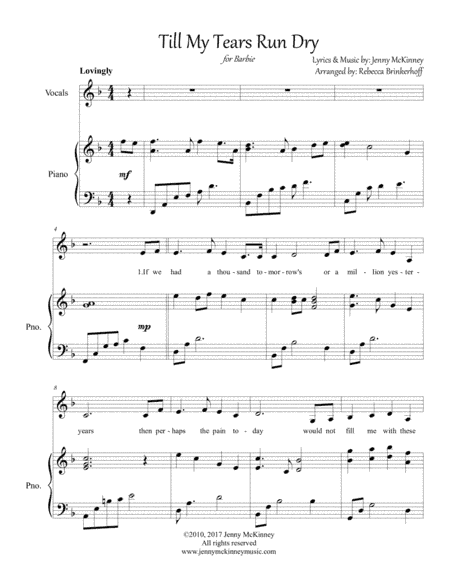 Till My Tears Run Dry

for Barbie

Lyrics & Music by: Jenny McKinney
Arranged by: Rebecca Brinkerhoff

Lovingly

Vocals

Piano

mf

4

1.If we had a thou - sand to - mor - row's or a mil - lion yes - ter -

Pno.

mp

8

years then per - haps the pain to - day would not fill me with these

Pno.

©2010, 2017 Jenny McKinney
All rights reserved
www.jennymckinneymusic.com